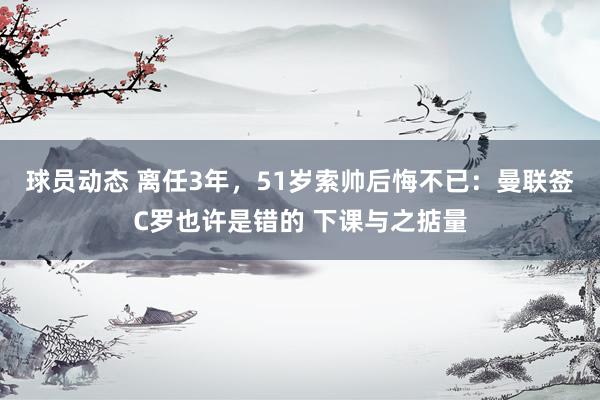 球员动态 离任3年，51岁索帅后悔不已：曼联签C罗也许是错的 下课与之掂量